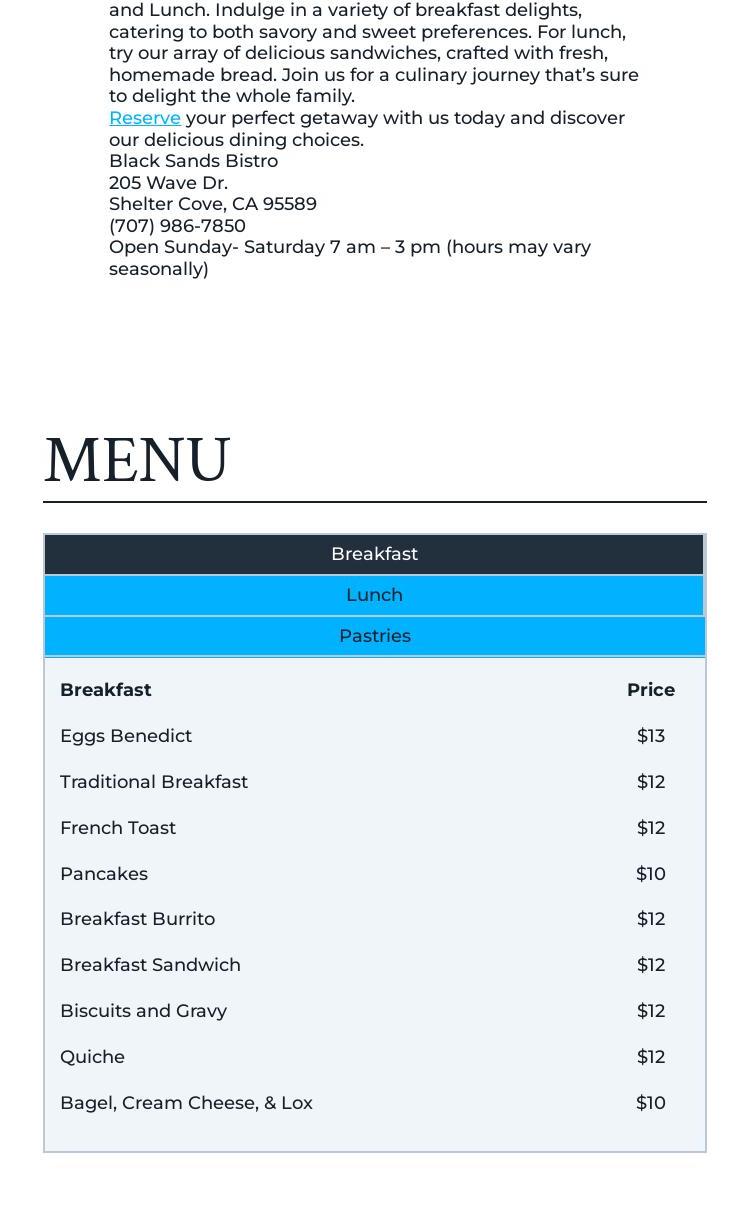 and Lunch. Indulge in a variety of breakfast delights, catering to both savory and sweet preferences. For lunch, try our array of delicious sandwiches, crafted with fresh, homemade bread. Join us for a culinary journey that's sure to delight the whole family.
Reserve your perfect getaway with us today and discover our delicious dining choices.
Black Sands Bistro
205 Wave Dr.
Shelter Cove, CA 95589
(707) 986-7850
Open Sunday- Saturday 7 am – 3 pm (hours may vary seasonally)

MENU

Breakfast
Lunch
Pastries

| Breakfast | Price |
|---|---|
| Eggs Benedict | $13 |
| Traditional Breakfast | $12 |
| French Toast | $12 |
| Pancakes | $10 |
| Breakfast Burrito | $12 |
| Breakfast Sandwich | $12 |
| Biscuits and Gravy | $12 |
| Quiche | $12 |
| Bagel, Cream Cheese, & Lox | $10 |